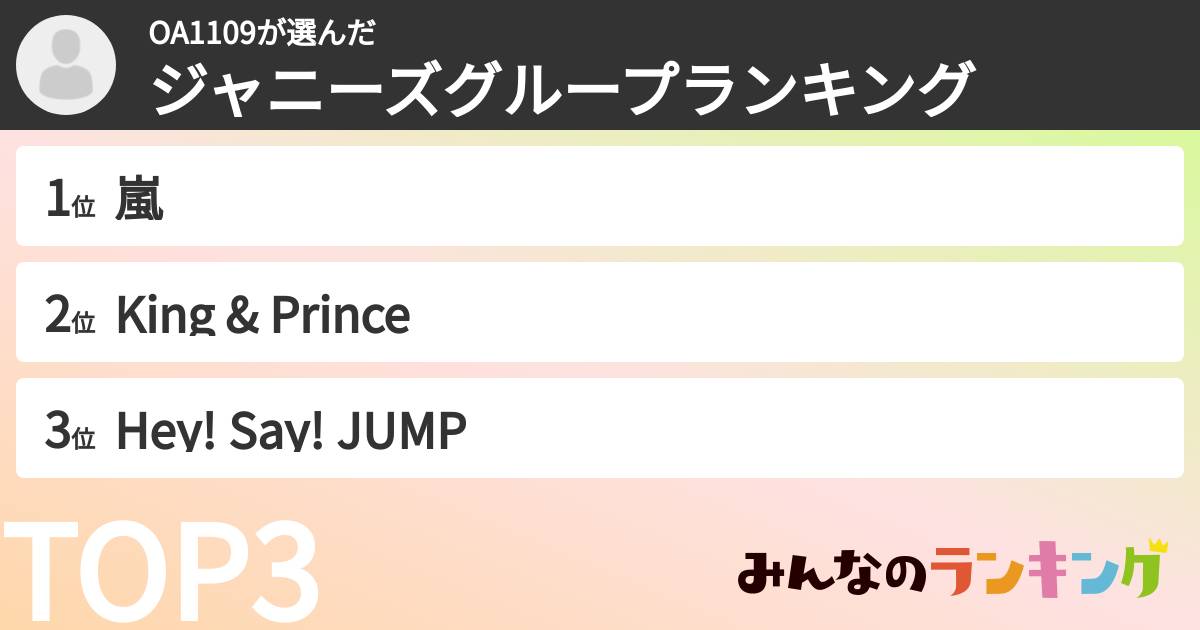 OA1109が選んだ
ジャニーズグループランキング

1位 嵐

2位 King & Prince

3位 Hey! Say! JUMP

TOP3

みんなのランキング